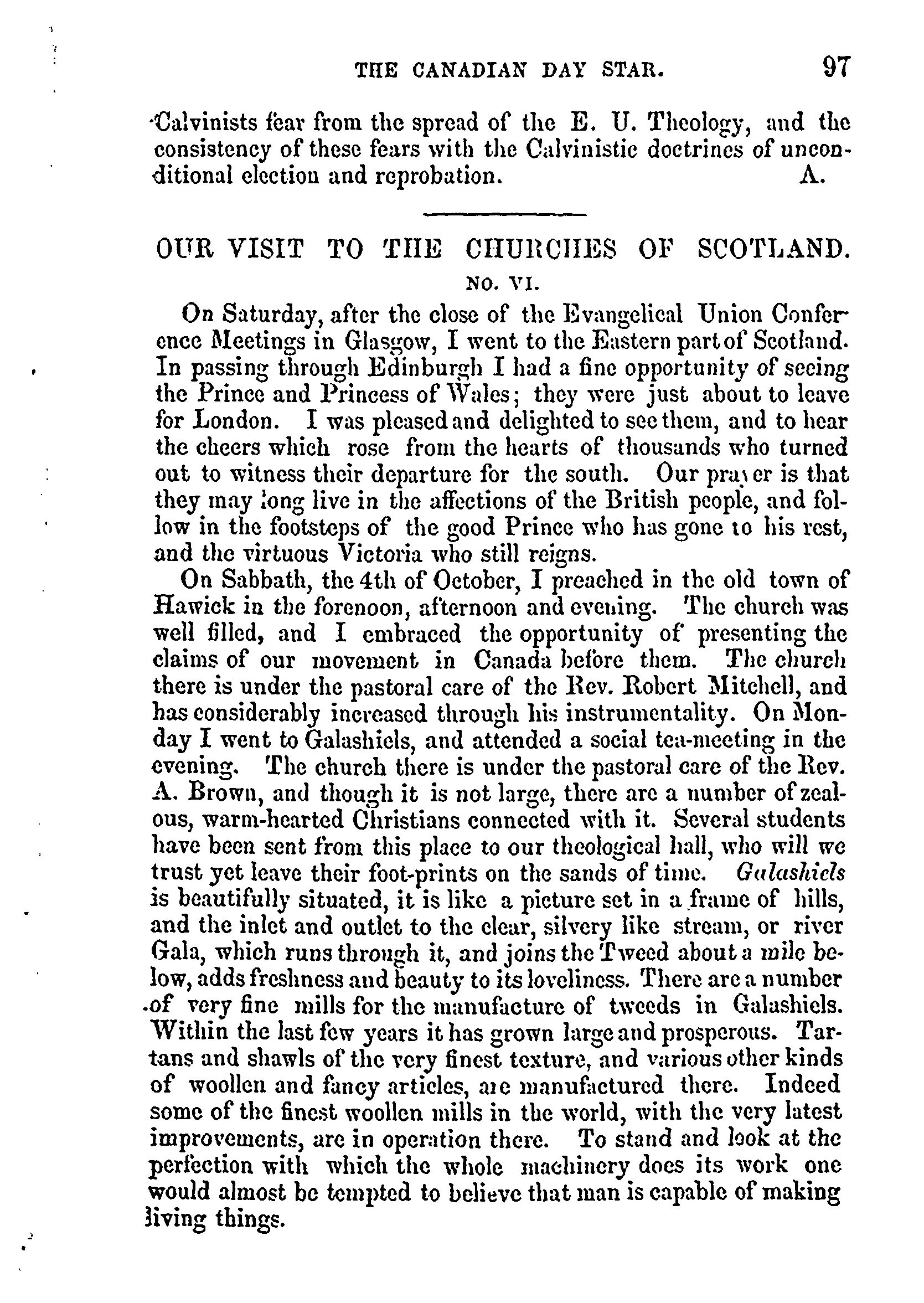 THE CANADIAN DAY STAR. 97

Calvinists fear from the spread of the E. U. Theology, and the consistency of these fears with the Calvinistic doctrines of unconditional election and reprobation. A.

OUR VISIT TO THE CHURCHES OF SCOTLAND.

NO. VI.

On Saturday, after the close of the Evangelical Union Conference Meetings in Glasgow, I went to the Eastern part of Scotland. In passing through Edinburgh I had a fine opportunity of seeing the Prince and Princess of Wales; they were just about to leave for London. I was pleased and delighted to see them, and to hear the cheers which rose from the hearts of thousands who turned out to witness their departure for the south. Our prayer is that they may long live in the affections of the British people, and follow in the footsteps of the good Prince who has gone to his rest, and the virtuous Victoria who still reigns.

On Sabbath, the 4th of October, I preached in the old town of Hawick in the forenoon, afternoon and evening. The church was well filled, and I embraced the opportunity of presenting the claims of our movement in Canada before them. The church there is under the pastoral care of the Rev. Robert Mitchell, and has considerably increased through his instrumentality. On Monday I went to Galashiels, and attended a social tea-meeting in the evening. The church there is under the pastoral care of the Rev. A. Brown, and though it is not large, there are a number of zealous, warm-hearted Christians connected with it. Several students have been sent from this place to our theological hall, who will we trust yet leave their foot-prints on the sands of time. Galashiels is beautifully situated, it is like a picture set in a frame of hills, and the inlet and outlet to the clear, silvery like stream, or river Gala, which runs through it, and joins the Tweed about a mile below, adds freshness and beauty to its loveliness. There are a number of very fine mills for the manufacture of tweeds in Galashiels. Within the last few years it has grown large and prosperous. Tartans and shawls of the very finest texture, and various other kinds of woollen and fancy articles, are manufactured there. Indeed some of the finest woollen mills in the world, with the very latest improvements, are in operation there. To stand and look at the perfection with which the whole machinery does its work one would almost be tempted to believe that man is capable of making living things.